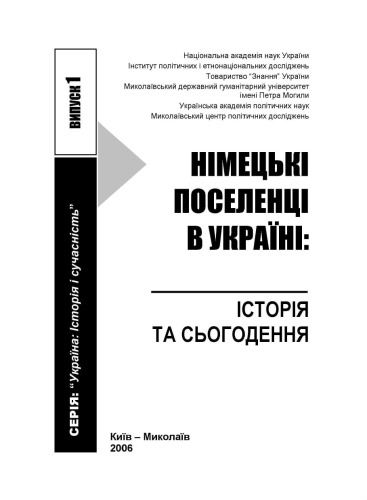 ВИПУСК 1

СЕРІЯ: "Україна: Історія і сучасність"

Національна академія наук України
Інститут політичних і етнонаціональних досліджень
Товариство "Знання" України
Миколаївський державний гуманітарний університет імені Петра Могили
Українська академія політичних наук
Миколаївський центр політичних досліджень

НІМЕЦЬКІ ПОСЕЛЕНЦІ В УКРАЇНІ:

ІСТОРІЯ ТА СЬОГОДЕННЯ

Київ – Миколаїв
2006